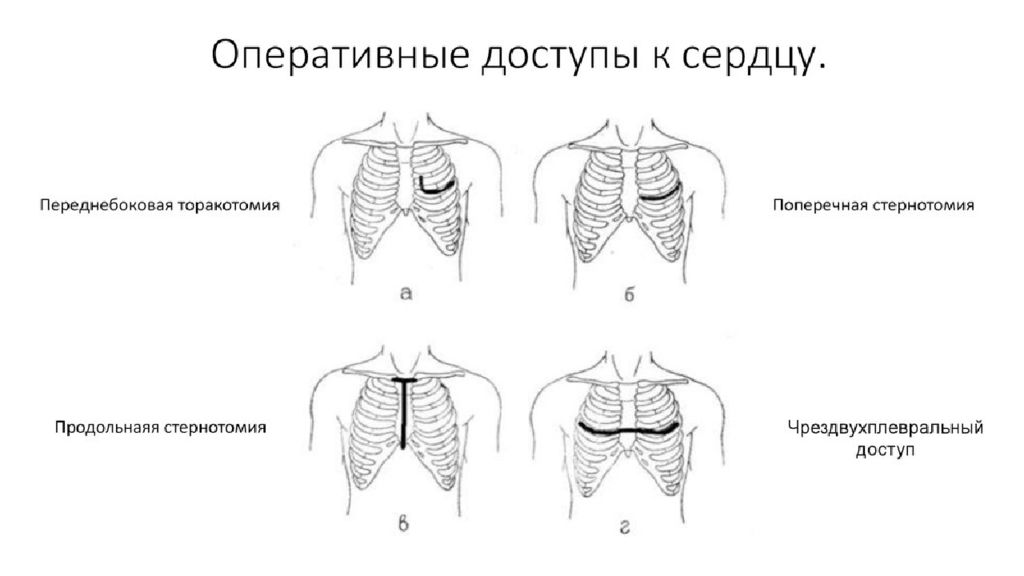 Оперативные доступы к сердцу.

Переднебоковая торакотомия

а

б

Поперечная стернотомия

Продольнаяя стернотомия

в

г

Чрездвухплевральный доступ